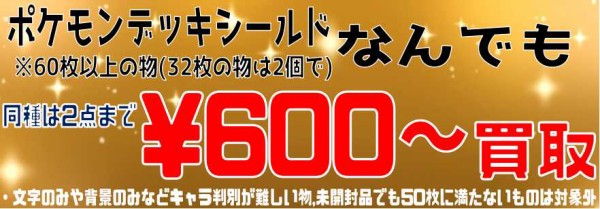 ポケモンデッキシールド なんでも
※60枚以上の物(32枚の物は2個で)

同種は2点まで ¥600~買取

・文字のみや背景のみなどキャラ判別が難しい物,未開封品でも50枚に満たないものは対象外